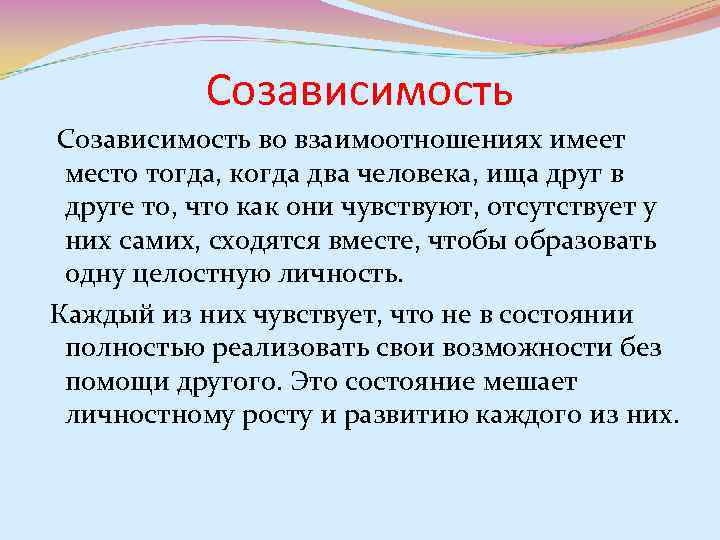 Созависимость

Созависимость во взаимоотношениях имеет место тогда, когда два человека, ища друг в друге то, что как они чувствуют, отсутствует у них самих, сходятся вместе, чтобы образовать одну целостную личность.

Каждый из них чувствует, что не в состоянии полностью реализовать свои возможности без помощи другого. Это состояние мешает личностному росту и развитию каждого из них.